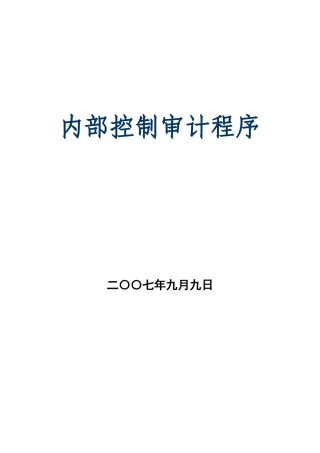 内部控制审计程序

二〇〇七年九月九日